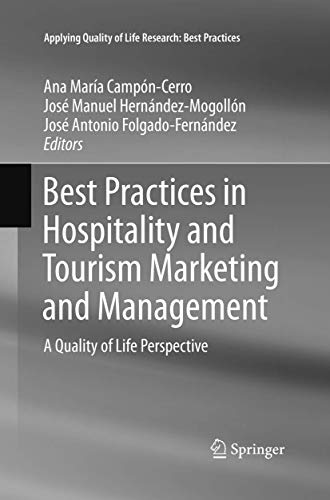 Applying Quality of Life Research: Best Practices

Ana María Campón-Cerro
José Manuel Hernández-Mogollón
José Antonio Folgado-Fernández
Editors

Best Practices in Hospitality and Tourism Marketing and Management

A Quality of Life Perspective

Springer